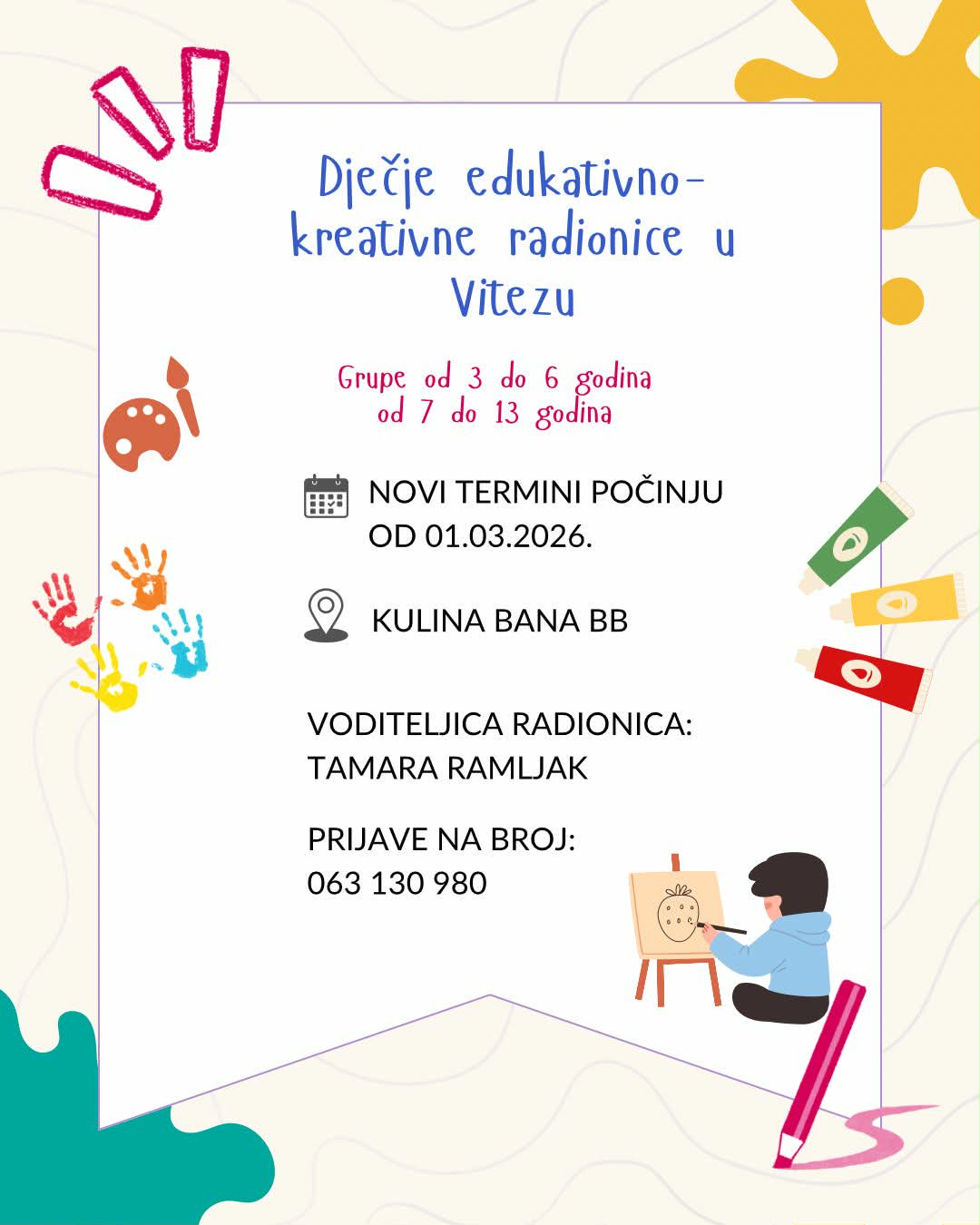 Dječje edukativno-kreativne radionice u Vitezu

Grupe od 3 do 6 godina
od 7 do 13 godina

NOVI TERMINI POČINJU OD 01.03.2026.

KULINA BANA BB

VODITELJICA RADIONICA:
TAMARA RAMLJAK

PRIJAVE NA BROJ:
063 130 980